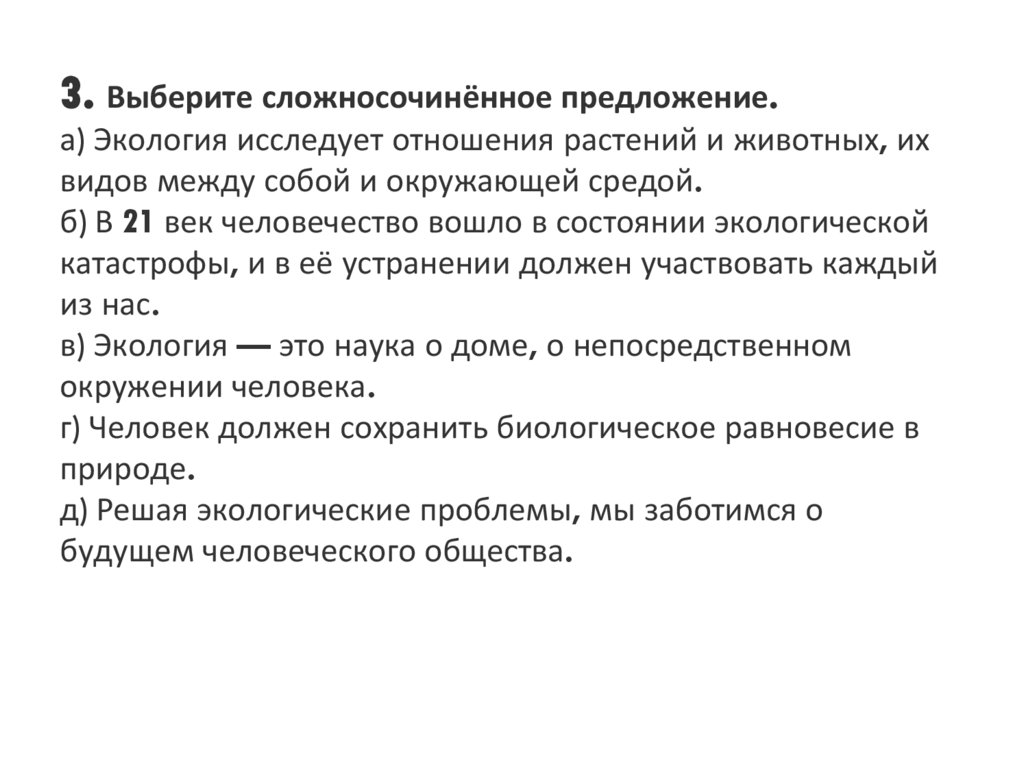 3. Выберите сложносочинённое предложение.
а) Экология исследует отношения растений и животных, их видов между собой и окружающей средой.
б) В 21 век человечество вошло в состоянии экологической катастрофы, и в её устранении должен участвовать каждый из нас.
в) Экология — это наука о доме, о непосредственном окружении человека.
г) Человек должен сохранить биологическое равновесие в природе.
д) Решая экологические проблемы, мы заботимся о будущем человеческого общества.